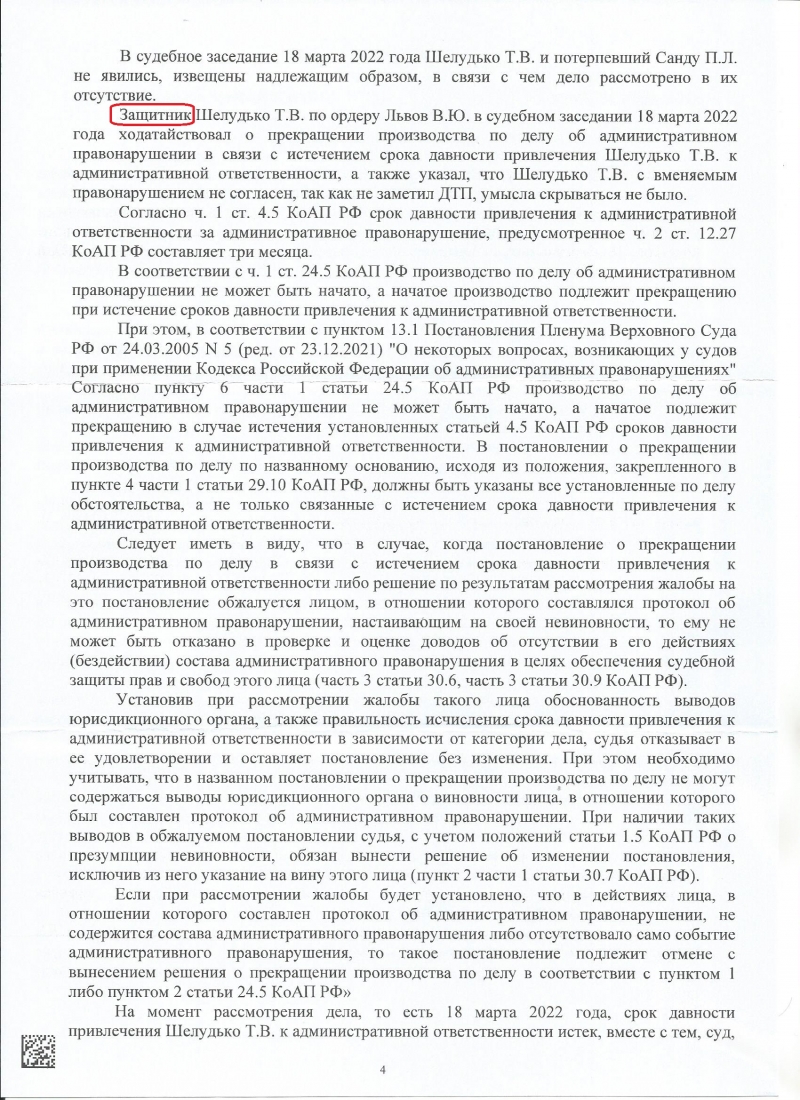 В судебное заседание 18 марта 2022 года Шелудько Т.В. и потерпевший Санду П.Л. не явились, извещены надлежащим образом, в связи с чем дело рассмотрено в их отсутствие.

Защитник Шелудько Т.В. по ордеру Львов В.Ю. в судебном заседании 18 марта 2022 года ходатайствовал о прекращении производства по делу об административном правонарушении в связи с истечением срока давности привлечения Шелудько Т.В. к административной ответственности, а также указал, что Шелудько Т.В. с вменяемым правонарушением не согласен, так как не заметил ДТП, умысла скрываться не было.

Согласно ч. 1 ст. 4.5 КоАП РФ срок давности привлечения к административной ответственности за административное правонарушение, предусмотренное ч. 2 ст. 12.27 КоАП РФ составляет три месяца.

В соответствии с ч. 1 ст. 24.5 КоАП РФ производство по делу об административном правонарушении не может быть начато, а начатое производство подлежит прекращению при истечение сроков давности привлечения к административной ответственности.

При этом, в соответствии с пунктом 13.1 Постановления Пленума Верховного Суда РФ от 24.03.2005 N 5 (ред. от 23.12.2021) "О некоторых вопросах, возникающих у судов при применении Кодекса Российской Федерации об административных правонарушениях" Согласно пункту 6 части 1 статьи 24.5 КоАП РФ производство по делу об административном правонарушении не может быть начато, а начатое подлежит прекращению в случае истечения установленных статьей 4.5 КоАП РФ сроков давности привлечения к административной ответственности. В постановлении о прекращении производства по делу по названному основанию, исходя из положения, закрепленного в пункте 4 части 1 статьи 29.10 КоАП РФ, должны быть указаны все установленные по делу обстоятельства, а не только связанные с истечением срока давности привлечения к административной ответственности.

Следует иметь в виду, что в случае, когда постановление о прекращении производства по делу в связи с истечением срока давности привлечения к административной ответственности либо решение по результатам рассмотрения жалобы на это постановление обжалуется лицом, в отношении которого составлялся протокол об административном правонарушении, настаивающим на своей невиновности, то ему не может быть отказано в проверке и оценке доводов об отсутствии в его действиях (бездействии) состава административного правонарушения в целях обеспечения судебной защиты прав и свобод этого лица (часть 3 статьи 30.6, часть 3 статьи 30.9 КоАП РФ).

Установив при рассмотрении жалобы такого лица обоснованность выводов юрисдикционного органа, а также правильность исчисления срока давности привлечения к административной ответственности в зависимости от категории дела, судья отказывает в ее удовлетворении и оставляет постановление без изменения. При этом необходимо учитывать, что в названном постановлении о прекращении производства по делу не могут содержаться выводы юрисдикционного органа о виновности лица, в отношении которого был составлен протокол об административном правонарушении. При наличии таких выводов в обжалуемом постановлении судья, с учетом положений статьи 1.5 КоАП РФ о презумпции невиновности, обязан вынести решение об изменении постановления, исключив из него указание на вину этого лица (пункт 2 части 1 статьи 30.7 КоАП РФ).

Если при рассмотрении жалобы будет установлено, что в действиях лица, в отношении которого составлен протокол об административном правонарушении, не содержится состава административного правонарушения либо отсутствовало само событие административного правонарушения, то такое постановление подлежит отмене с вынесением решения о прекращении производства по делу в соответствии с пунктом 1 либо пунктом 2 статьи 24.5 КоАП РФ»

На момент рассмотрения дела, то есть 18 марта 2022 года, срок давности привлечения Шелудько Т.В. к административной ответственности истек, вместе с тем, суд,

4